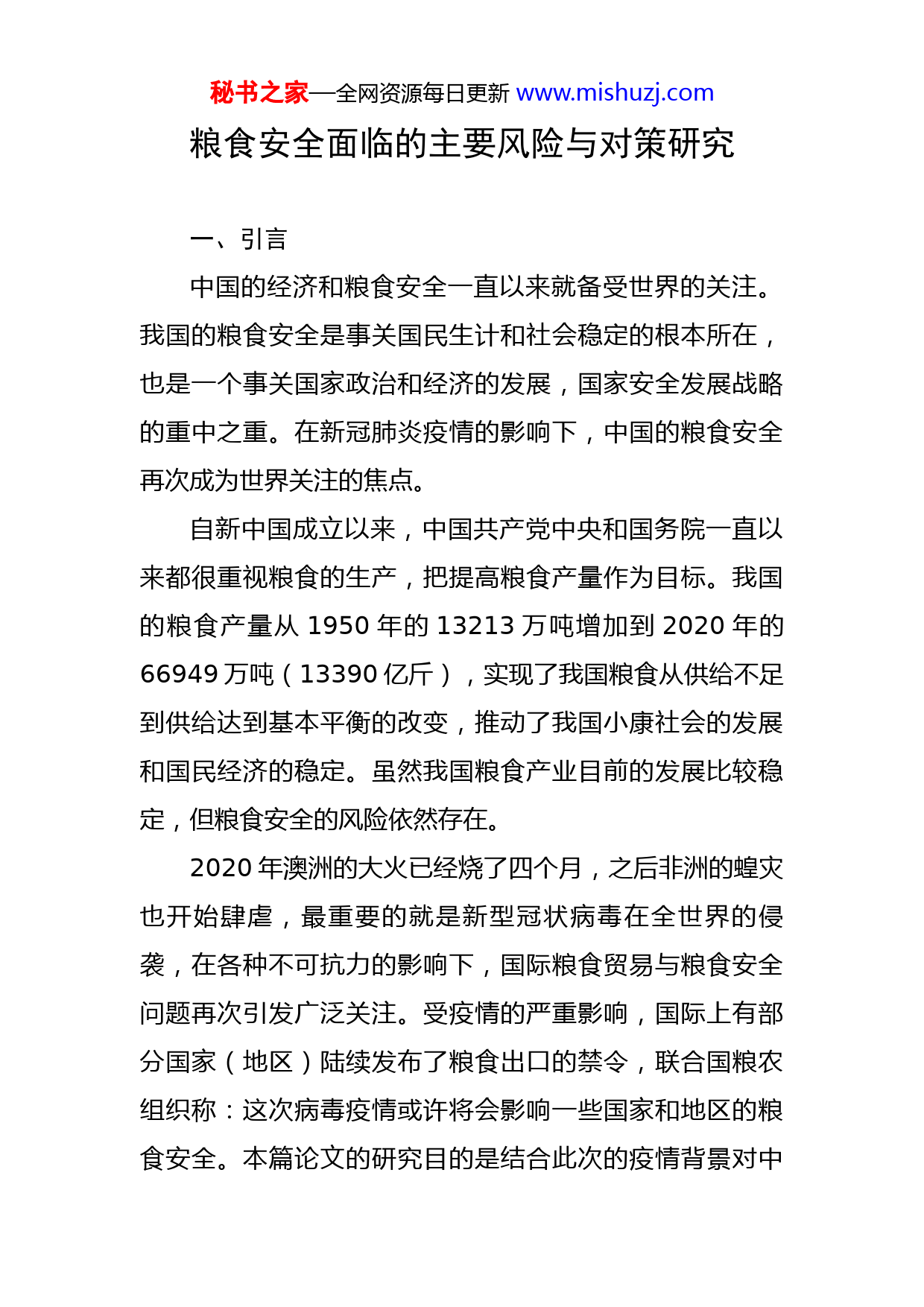 秘书之家—全网资源每日更新 www.mishuzj.com

粮食安全面临的主要风险与对策研究

一、引言

中国的经济和粮食安全一直以来就备受世界的关注。我国的粮食安全是事关国民生计和社会稳定的根本所在，也是一个事关国家政治和经济的发展，国家安全发展战略的重中之重。在新冠肺炎疫情的影响下，中国的粮食安全再次成为世界关注的焦点。

自新中国成立以来，中国共产党中央和国务院一直以来都很重视粮食的生产，把提高粮食产量作为目标。我国的粮食产量从 1950 年的 13213 万吨增加到 2020 年的 66949 万吨（13390 亿斤），实现了我国粮食从供给不足到供给达到基本平衡的改变，推动了我国小康社会的发展和国民经济的稳定。虽然我国粮食产业目前的发展比较稳定，但粮食安全的风险依然存在。

2020 年澳洲的大火已经烧了四个月，之后非洲的蝗灾也开始肆虐，最重要的就是新型冠状病毒在全世界的侵袭，在各种不可抗力的影响下，国际粮食贸易与粮食安全问题再次引发广泛关注。受疫情的严重影响，国际上有部分国家（地区）陆续发布了粮食出口的禁令，联合国粮农组织称：这次病毒疫情或许将会影响一些国家和地区的粮食安全。本篇论文的研究目的是结合此次的疫情背景对中